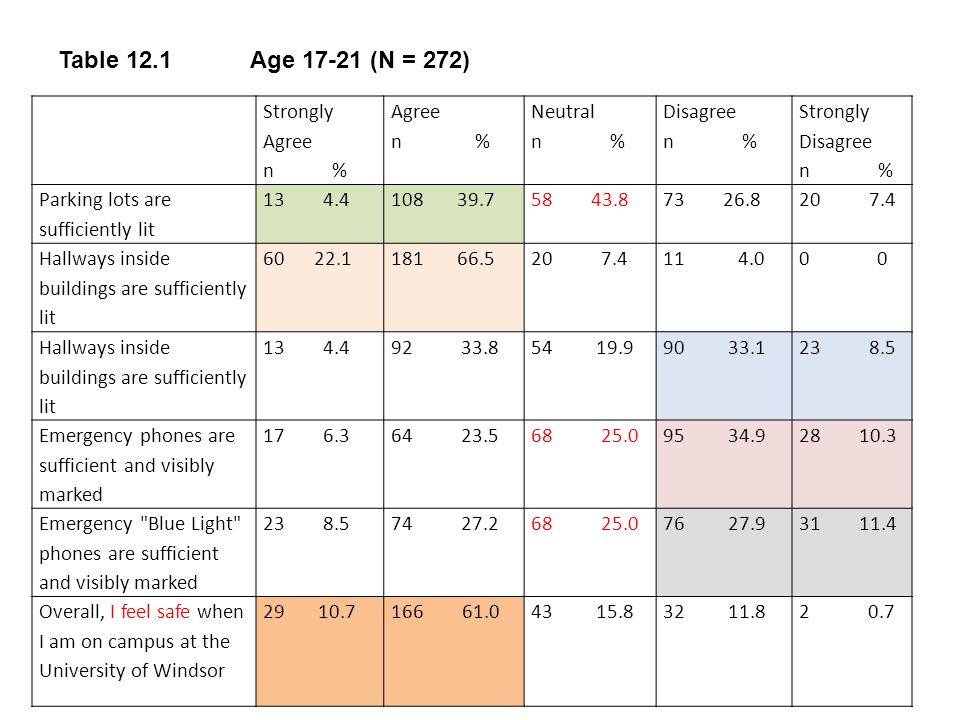 Table 12.1 Age 17-21 (N = 272)

| | Strongly Agree n % | Agree n % | Neutral n % | Disagree n % | Strongly Disagree n % |
|---|---|---|---|---|---|
| Parking lots are sufficiently lit | 13 4.4 | 108 39.7 | 58 43.8 | 73 26.8 | 20 7.4 |
| Hallways inside buildings are sufficiently lit | 60 22.1 | 181 66.5 | 20 7.4 | 11 4.0 | 0 0 |
| Hallways inside buildings are sufficiently lit | 13 4.4 | 92 33.8 | 54 19.9 | 90 33.1 | 23 8.5 |
| Emergency phones are sufficient and visibly marked | 17 6.3 | 64 23.5 | 68 25.0 | 95 34.9 | 28 10.3 |
| Emergency "Blue Light" phones are sufficient and visibly marked | 23 8.5 | 74 27.2 | 68 25.0 | 76 27.9 | 31 11.4 |
| Overall, I feel safe when I am on campus at the University of Windsor | 29 10.7 | 166 61.0 | 43 15.8 | 32 11.8 | 2 0.7 |